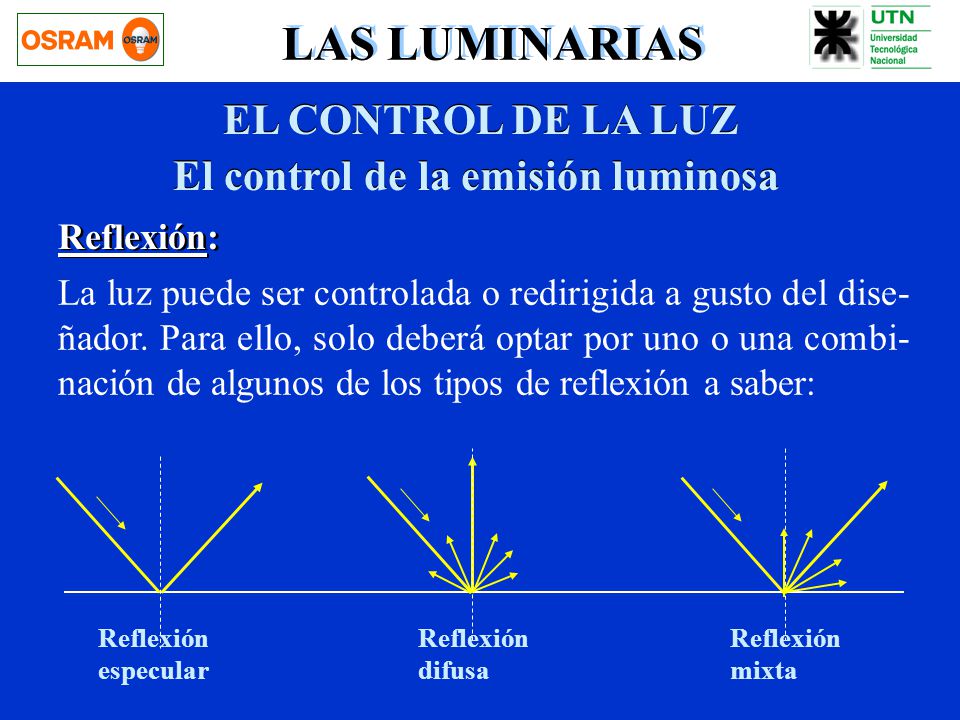 OSRAM OSRAM

LAS LUMINARIAS

UTN
Universidad Tecnológica Nacional

EL CONTROL DE LA LUZ
El control de la emisión luminosa

Reflexión:

La luz puede ser controlada o redirigida a gusto del diseñador. Para ello, solo deberá optar por uno o una combinación de algunos de los tipos de reflexión a saber:

Reflexión especular

Reflexión difusa

Reflexión mixta